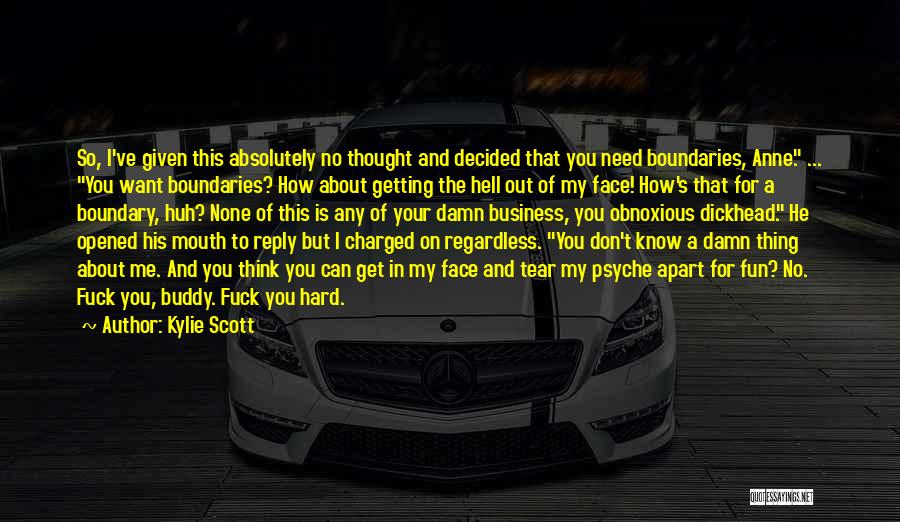 So, I've given this absolutely no thought and decided that you need boundaries, Anne." ... "You want boundaries? How about getting the hell out of my face! How's that for a boundary, huh? None of this is any of your damn business, you obnoxious dickhead." He opened his mouth to reply but I charged on regardless. "You don't know a damn thing about me. And you think you can get in my face and tear my psyche apart for fun? No. Fuck you, buddy. Fuck you hard.

~ Author: Kylie Scott

QUOTESSAYINGS.NET